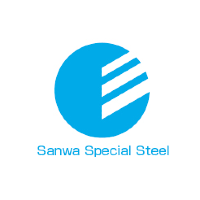 Sanwa Special Steel